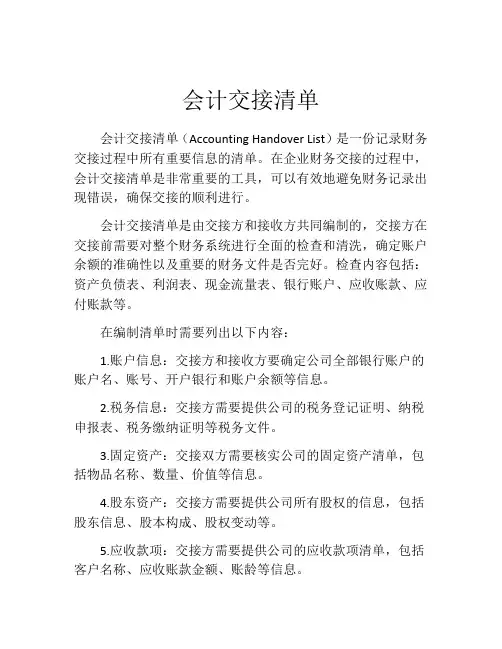 会计交接清单

会计交接清单（Accounting Handover List）是一份记录财务交接过程中所有重要信息的清单。在企业财务交接的过程中，会计交接清单是非常重要的工具，可以有效地避免财务记录出现错误，确保交接的顺利进行。

会计交接清单是由交接方和接收方共同编制的，交接方在交接前需要对整个财务系统进行全面的检查和清洗，确定账户余额的准确性以及重要的财务文件是否完好。检查内容包括：资产负债表、利润表、现金流量表、银行账户、应收账款、应付账款等。

在编制清单时需要列出以下内容：

1.账户信息：交接方和接收方要确定公司全部银行账户的账户名、账号、开户银行和账户余额等信息。

2.税务信息：交接方需要提供公司的税务登记证明、纳税申报表、税务缴纳证明等税务文件。

3.固定资产：交接双方需要核实公司的固定资产清单，包括物品名称、数量、价值等信息。

4.股东资产：交接方需要提供公司所有股权的信息，包括股东信息、股本构成、股权变动等。

5.应收款项：交接方需要提供公司的应收款项清单，包括客户名称、应收账款金额、账龄等信息。